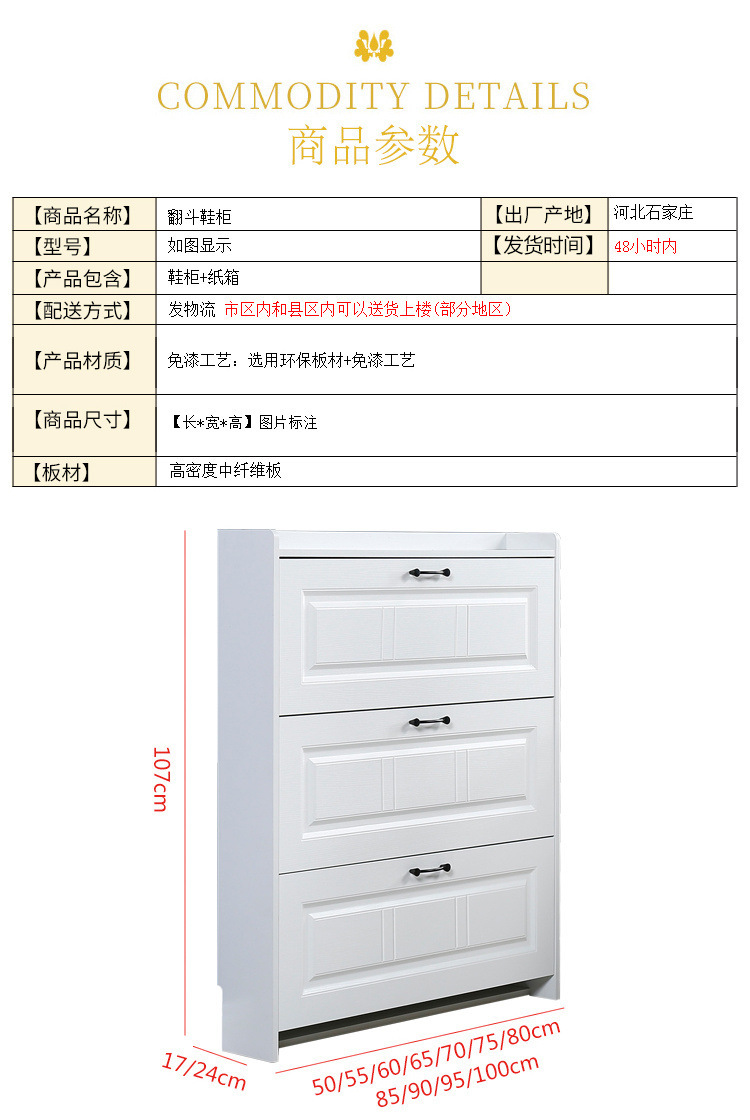 COMMODITY DETAILS
商品参数

| 【商品名称】 | 翻斗鞋柜 | 【出厂产地】 | 河北石家庄 |
|---|---|---|---|
| 【型号】 | 如图显示 | 【发货时间】 | 48小时内 |
| 【产品包含】 | 鞋柜+纸箱 | | |
| 【配送方式】 | 发物流 市区内和县区内可以送货上楼(部分地区) | | |
| 【产品材质】 | 免漆工艺：选用环保板材+免漆工艺 | | |
| 【商品尺寸】 | 【长*宽*高】图片标注 | | |
| 【板材】 | 高密度中纤维板 | | |

107cm
17/24cm
50/55/60/65/70/75/80cm
85/90/95/100cm